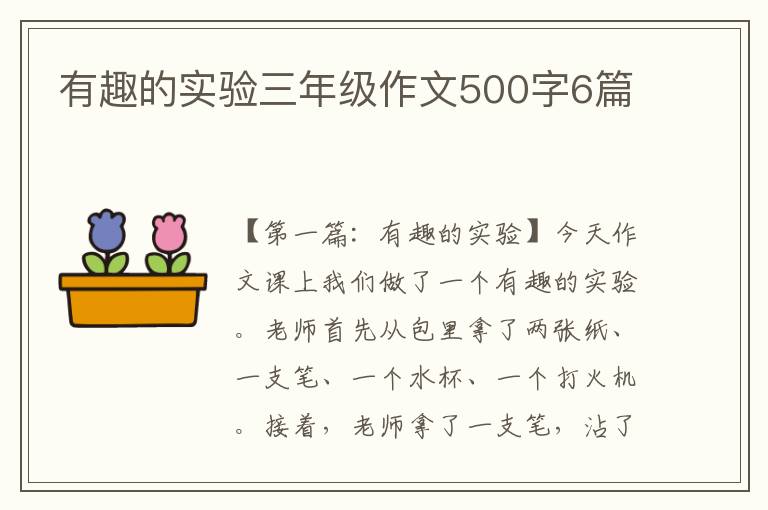 有趣的实验三年级作文500字6篇

【第一篇：有趣的实验】今天作文课上我们做了一个有趣的实验。老师首先从包里拿了两张纸、一支笔、一个水杯、一个打火机。接着，老师拿了一支笔，沾了